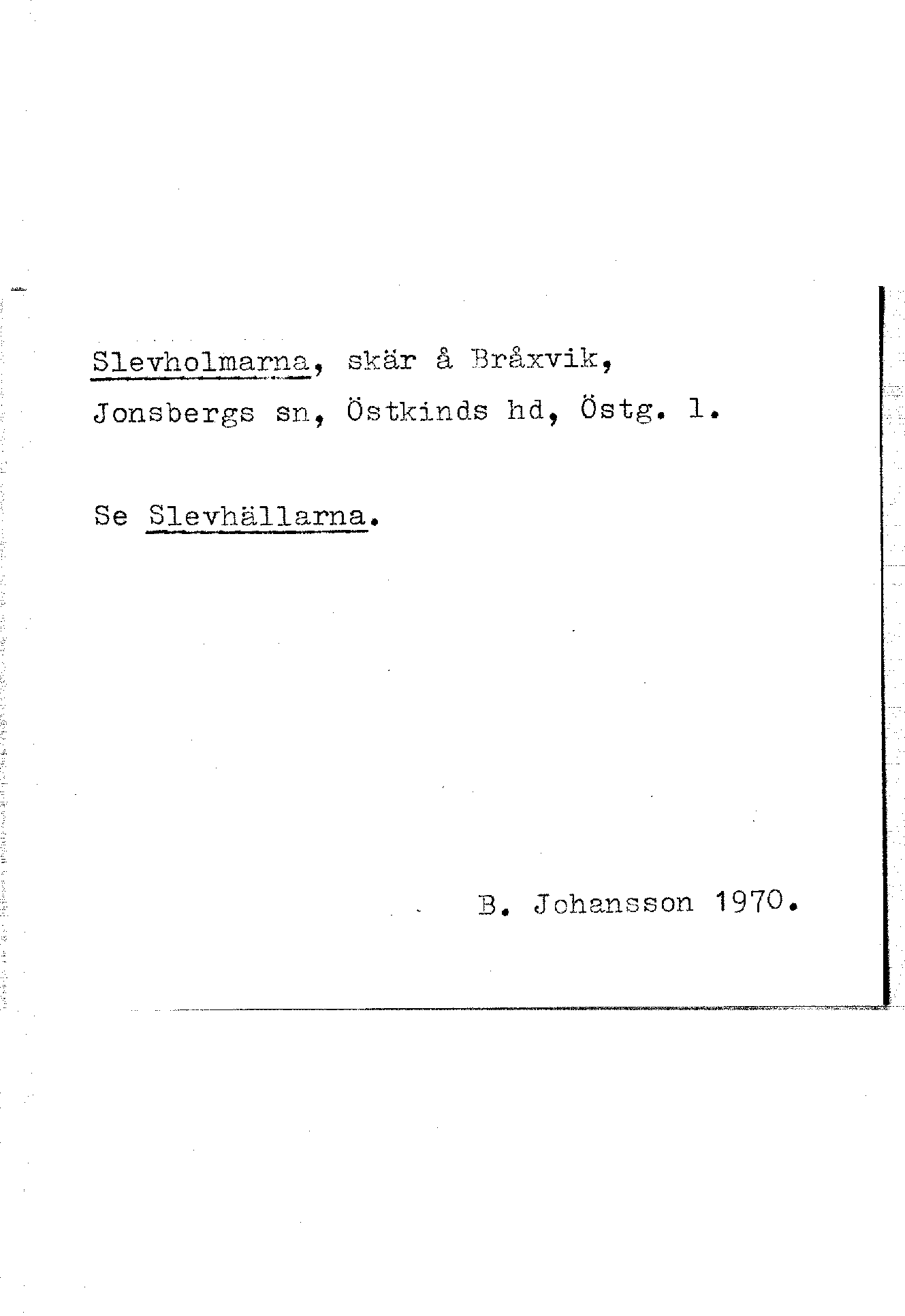 Slevholmarna, skär å Bråxvik, Jonsbergs sn, Östkinds hd, Östg. l.

Se Slevhällarna.

B. Johansson 1970.